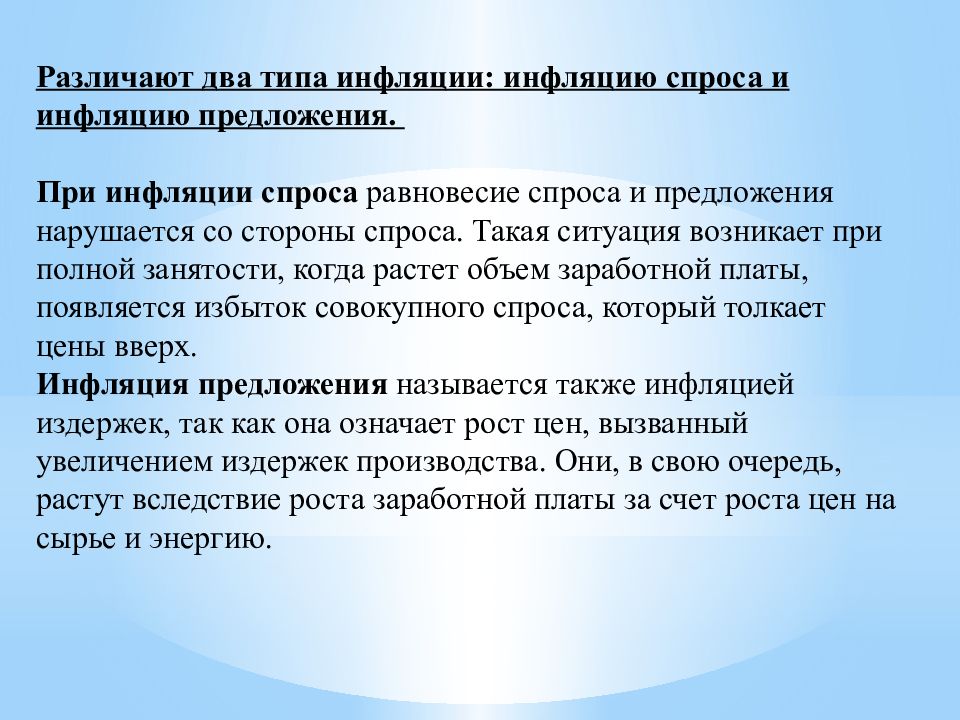 Различают два типа инфляции: инфляцию спроса и инфляцию предложения.

При инфляции спроса равновесие спроса и предложения нарушается со стороны спроса. Такая ситуация возникает при полной занятости, когда растет объем заработной платы, появляется избыток совокупного спроса, который толкает цены вверх.
Инфляция предложения называется также инфляцией издержек, так как она означает рост цен, вызванный увеличением издержек производства. Они, в свою очередь, растут вследствие роста заработной платы за счет роста цен на сырье и энергию.